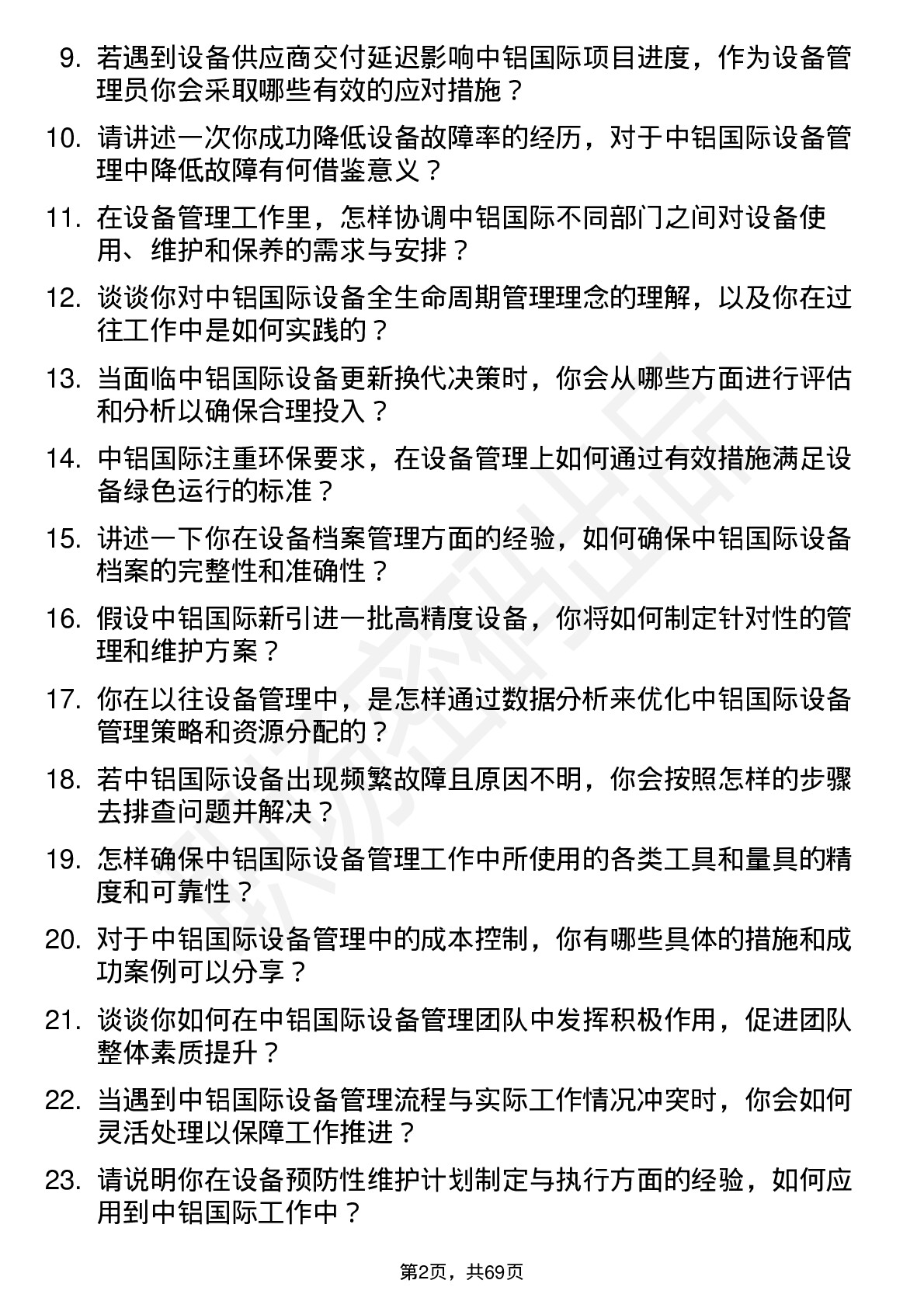 9. 若遇到设备供应商交付延迟影响中铝国际项目进度，作为设备管理员你会采取哪些有效的应对措施？

10. 请讲述一次你成功降低设备故障率的经历，对于中铝国际设备管理中降低故障有何借鉴意义？

11. 在设备管理工作里，怎样协调中铝国际不同部门之间对设备使用、维护和保养的需求与安排？

12. 谈谈你对中铝国际设备全生命周期管理理念的理解，以及你在过往工作中是如何实践的？

13. 当面临中铝国际设备更新换代决策时，你会从哪些方面进行评估和分析以确保合理投入？

14. 中铝国际注重环保要求，在设备管理上如何通过有效措施满足设备绿色运行的标准？

15. 讲述一下你在设备档案管理方面的经验，如何确保中铝国际设备档案的完整性和准确性？

16. 假设中铝国际新引进一批高精度设备，你将如何制定针对性的管理和维护方案？

17. 你在以往设备管理中，是怎样通过数据分析来优化中铝国际设备管理策略和资源分配的？

18. 若中铝国际设备出现频繁故障且原因不明，你会按照怎样的步骤去排查问题并解决？

19. 怎样确保中铝国际设备管理工作中所使用的各类工具和量具的精度和可靠性？

20. 对于中铝国际设备管理中的成本控制，你有哪些具体的措施和成功案例可以分享？

21. 谈谈你如何在中铝国际设备管理团队中发挥积极作用，促进团队整体素质提升？

22. 当遇到中铝国际设备管理流程与实际工作情况冲突时，你会如何灵活处理以保障工作推进？

23. 请说明你在设备预防性维护计划制定与执行方面的经验，如何应用到中铝国际工作中？

第2页，共69页